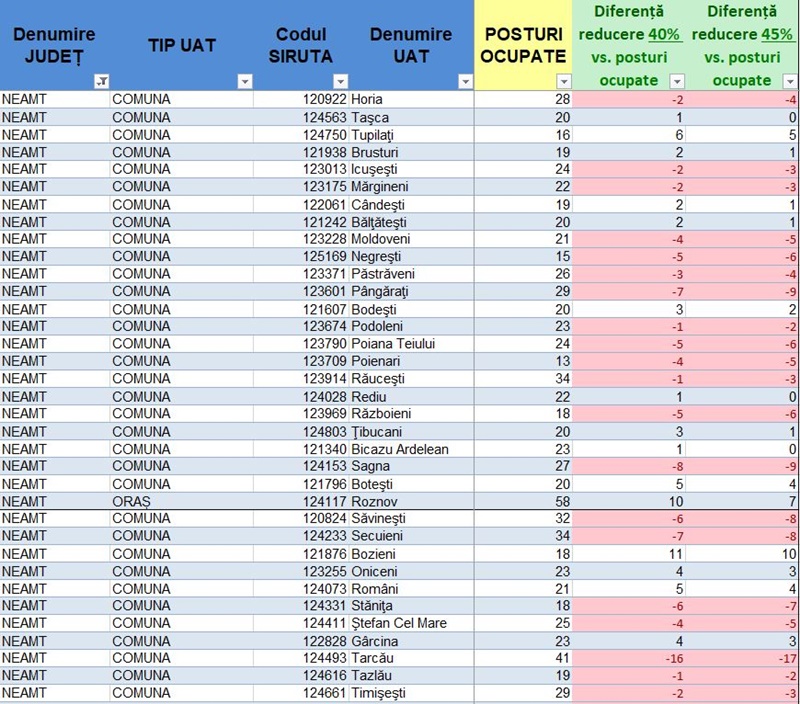 | Denumire JUDEȚ | TIP UAT | Codul SIRUTA | Denumire UAT | POSTURI OCUPATE | Diferență reducere 40% vs. posturi ocupate | Diferență reducere 45% vs. posturi ocupate |
|---|---|---|---|---|---|---|
| NEAMT | COMUNA | 120922 | Horia | 28 | -2 | -4 |
| NEAMT | COMUNA | 124563 | Tașca | 20 | 1 | 0 |
| NEAMT | COMUNA | 124750 | Tupilați | 16 | 6 | 5 |
| NEAMT | COMUNA | 121938 | Brusturi | 19 | 2 | 1 |
| NEAMT | COMUNA | 123013 | Icușești | 24 | -2 | -3 |
| NEAMT | COMUNA | 123175 | Mărgineni | 22 | -2 | -3 |
| NEAMT | COMUNA | 122061 | Cândești | 19 | 2 | 1 |
| NEAMT | COMUNA | 121242 | Bălțătești | 20 | 2 | 1 |
| NEAMT | COMUNA | 123228 | Moldoveni | 21 | -4 | -5 |
| NEAMT | COMUNA | 125169 | Negrești | 15 | -5 | -6 |
| NEAMT | COMUNA | 123371 | Păstrăveni | 26 | -3 | -4 |
| NEAMT | COMUNA | 123601 | Pângărați | 29 | -7 | -9 |
| NEAMT | COMUNA | 121607 | Bodești | 20 | 3 | 2 |
| NEAMT | COMUNA | 123674 | Podoleni | 23 | -1 | -2 |
| NEAMT | COMUNA | 123790 | Poiana Teiului | 24 | -5 | -6 |
| NEAMT | COMUNA | 123709 | Poienari | 13 | -4 | -5 |
| NEAMT | COMUNA | 123914 | Răucești | 34 | -1 | -3 |
| NEAMT | COMUNA | 124028 | Rediu | 22 | 1 | 0 |
| NEAMT | COMUNA | 123969 | Războieni | 18 | -5 | -6 |
| NEAMT | COMUNA | 124803 | Țibucani | 20 | 3 | 1 |
| NEAMT | COMUNA | 121340 | Bicazu Ardelean | 23 | 1 | 0 |
| NEAMT | COMUNA | 124153 | Sagna | 27 | -8 | -9 |
| NEAMT | COMUNA | 121796 | Botești | 20 | 5 | 4 |
| NEAMT | ORAȘ | 124117 | Roznov | 58 | 10 | 7 |
| NEAMT | COMUNA | 120824 | Săvinești | 32 | -6 | -8 |
| NEAMT | COMUNA | 124233 | Secuieni | 34 | -7 | -8 |
| NEAMT | COMUNA | 121876 | Bozieni | 18 | 11 | 10 |
| NEAMT | COMUNA | 123255 | Oniceni | 23 | 4 | 3 |
| NEAMT | COMUNA | 124073 | Români | 21 | 5 | 4 |
| NEAMT | COMUNA | 124331 | Stănița | 18 | -6 | -7 |
| NEAMT | COMUNA | 124411 | Ștefan Cel Mare | 25 | -4 | -5 |
| NEAMT | COMUNA | 122828 | Gârcina | 23 | 4 | 3 |
| NEAMT | COMUNA | 124493 | Tarcău | 41 | -16 | -17 |
| NEAMT | COMUNA | 124616 | Tazlău | 19 | -1 | -2 |
| NEAMT | COMUNA | 124661 | Timișești | 29 | -2 | -3 |